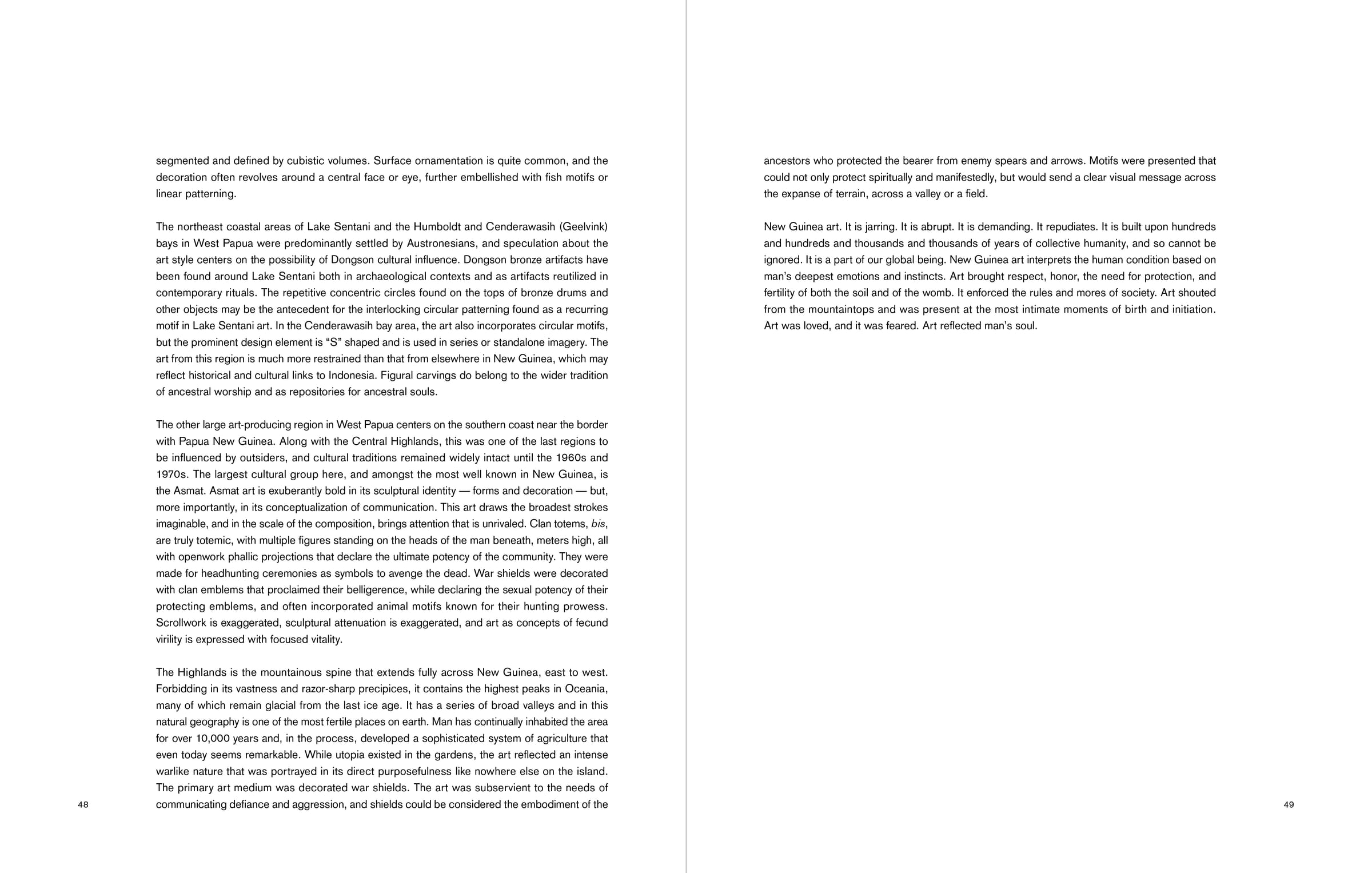 segmented and defined by cubistic volumes. Surface ornamentation is quite common, and the decoration often revolves around a central face or eye, further embellished with fish motifs or linear patterning.

The northeast coastal areas of Lake Sentani and the Humboldt and Cenderawasih (Geelvink) bays in West Papua were predominantly settled by Austronesians, and speculation about the art style centers on the possibility of Dongson cultural influence. Dongson bronze artifacts have been found around Lake Sentani both in archaeological contexts and as artifacts reutilized in contemporary rituals. The repetitive concentric circles found on the tops of bronze drums and other objects may be the antecedent for the interlocking circular patterning found as a recurring motif in Lake Sentani art. In the Cenderawasih bay area, the art also incorporates circular motifs, but the prominent design element is "S" shaped and is used in series or standalone imagery. The art from this region is much more restrained than that from elsewhere in New Guinea, which may reflect historical and cultural links to Indonesia. Figural carvings do belong to the wider tradition of ancestral worship and as repositories for ancestral souls.

The other large art-producing region in West Papua centers on the southern coast near the border with Papua New Guinea. Along with the Central Highlands, this was one of the last regions to be influenced by outsiders, and cultural traditions remained widely intact until the 1960s and 1970s. The largest cultural group here, and amongst the most well known in New Guinea, is the Asmat. Asmat art is exuberantly bold in its sculptural identity — forms and decoration — but, more importantly, in its conceptualization of communication. This art draws the broadest strokes imaginable, and in the scale of the composition, brings attention that is unrivaled. Clan totems, bis, are truly totemic, with multiple figures standing on the heads of the man beneath, meters high, all with openwork phallic projections that declare the ultimate potency of the community. They were made for headhunting ceremonies as symbols to avenge the dead. War shields were decorated with clan emblems that proclaimed their belligerence, while declaring the sexual potency of their protecting emblems, and often incorporated animal motifs known for their hunting prowess. Scrollwork is exaggerated, sculptural attenuation is exaggerated, and art as concepts of fecund virility is expressed with focused vitality.

The Highlands is the mountainous spine that extends fully across New Guinea, east to west. Forbidding in its vastness and razor-sharp precipices, it contains the highest peaks in Oceania, many of which remain glacial from the last ice age. It has a series of broad valleys and in this natural geography is one of the most fertile places on earth. Man has continually inhabited the area for over 10,000 years and, in the process, developed a sophisticated system of agriculture that even today seems remarkable. While utopia existed in the gardens, the art reflected an intense warlike nature that was portrayed in its direct purposefulness like nowhere else on the island. The primary art medium was decorated war shields. The art was subservient to the needs of communicating defiance and aggression, and shields could be considered the embodiment of the

48

ancestors who protected the bearer from enemy spears and arrows. Motifs were presented that could not only protect spiritually and manifestedly, but would send a clear visual message across the expanse of terrain, across a valley or a field.

New Guinea art. It is jarring. It is abrupt. It is demanding. It repudiates. It is built upon hundreds and hundreds and thousands and thousands of years of collective humanity, and so cannot be ignored. It is a part of our global being. New Guinea art interprets the human condition based on man's deepest emotions and instincts. Art brought respect, honor, the need for protection, and fertility of both the soil and of the womb. It enforced the rules and mores of society. Art shouted from the mountaintops and was present at the most intimate moments of birth and initiation. Art was loved, and it was feared. Art reflected man's soul.

49